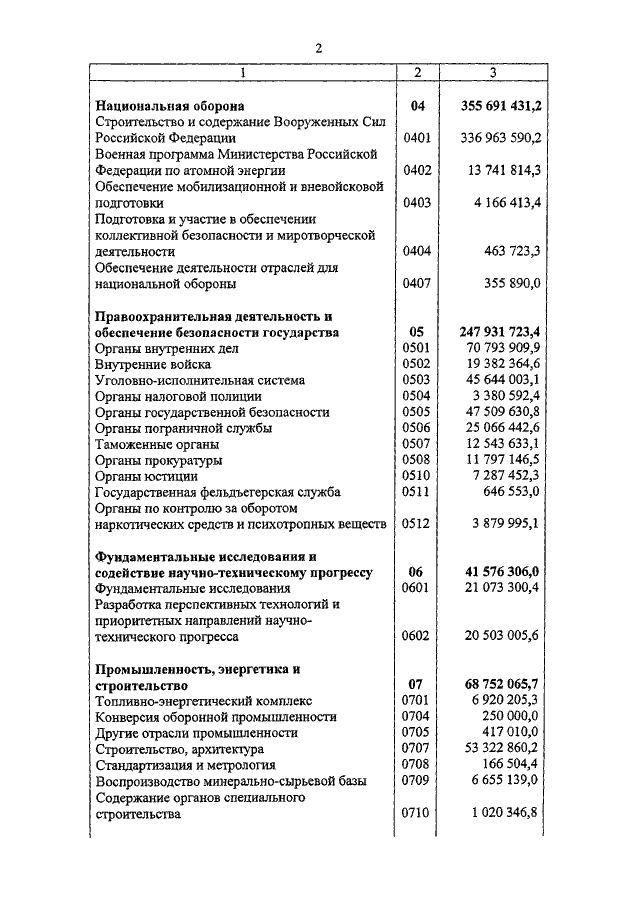 2

| 1 | 2 | 3 |
|---|---|---|
| **Национальная оборона** | **04** | **355 691 431,2** |
| Строительство и содержание Вооруженных Сил Российской Федерации | 0401 | 336 963 590,2 |
| Военная программа Министерства Российской Федерации по атомной энергии | 0402 | 13 741 814,3 |
| Обеспечение мобилизационной и вневойсковой подготовки | 0403 | 4 166 413,4 |
| Подготовка и участие в обеспечении коллективной безопасности и миротворческой деятельности | 0404 | 463 723,3 |
| Обеспечение деятельности отраслей для национальной обороны | 0407 | 355 890,0 |
| **Правоохранительная деятельность и обеспечение безопасности государства** | **05** | **247 931 723,4** |
| Органы внутренних дел | 0501 | 70 793 909,9 |
| Внутренние войска | 0502 | 19 382 364,6 |
| Уголовно-исполнительная система | 0503 | 45 644 003,1 |
| Органы налоговой полиции | 0504 | 3 380 592,4 |
| Органы государственной безопасности | 0505 | 47 509 630,8 |
| Органы пограничной службы | 0506 | 25 066 442,6 |
| Таможенные органы | 0507 | 12 543 633,1 |
| Органы прокуратуры | 0508 | 11 797 146,5 |
| Органы юстиции | 0510 | 7 287 452,3 |
| Государственная фельдъегерская служба | 0511 | 646 553,0 |
| Органы по контролю за оборотом наркотических средств и психотропных веществ | 0512 | 3 879 995,1 |
| **Фундаментальные исследования и содействие научно-техническому прогрессу** | **06** | **41 576 306,0** |
| Фундаментальные исследования | 0601 | 21 073 300,4 |
| Разработка перспективных технологий и приоритетных направлений научно-технического прогресса | 0602 | 20 503 005,6 |
| **Промышленность, энергетика и строительство** | **07** | **68 752 065,7** |
| Топливно-энергетический комплекс | 0701 | 6 920 205,3 |
| Конверсия оборонной промышленности | 0704 | 250 000,0 |
| Другие отрасли промышленности | 0705 | 417 010,0 |
| Строительство, архитектура | 0707 | 53 322 860,2 |
| Стандартизация и метрология | 0708 | 166 504,4 |
| Воспроизводство минерально-сырьевой базы | 0709 | 6 655 139,0 |
| Содержание органов специального строительства | 0710 | 1 020 346,8 |